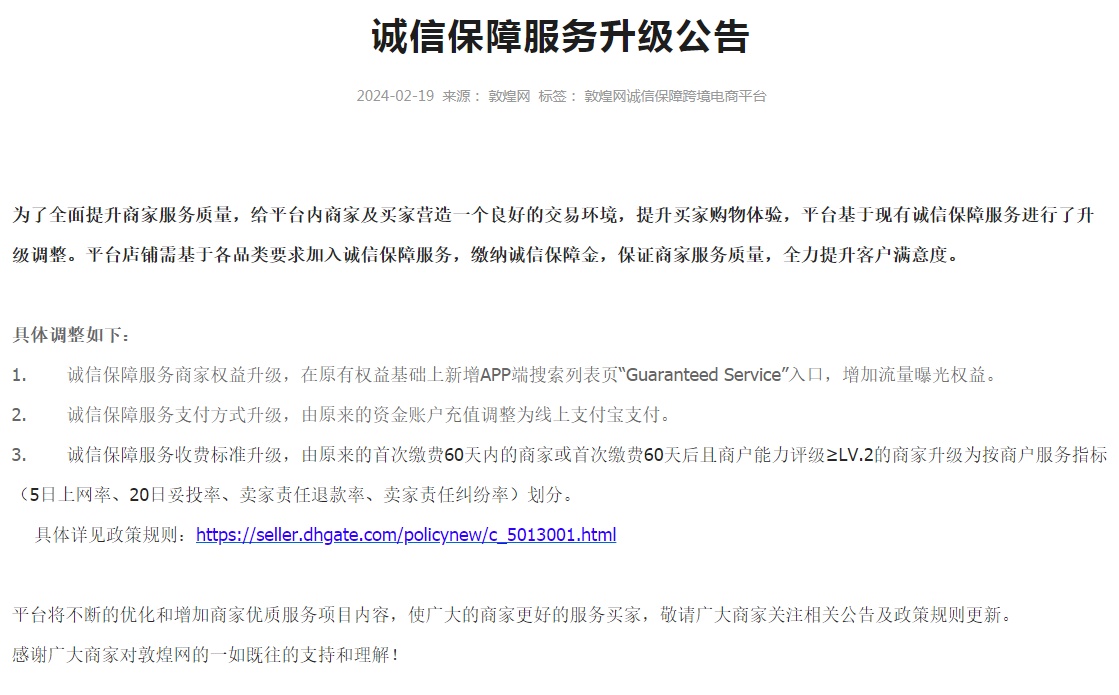 诚信保障服务升级公告

2024-02-19 来源： 敦煌网 标签： 敦煌网诚信保障跨境电商平台

为了全面提升商家服务质量，给平台内商家及买家营造一个良好的交易环境，提升买家购物体验，平台基于现有诚信保障服务进行了升级调整。平台店铺需基于各品类要求加入诚信保障服务，缴纳诚信保障金，保证商家服务质量，全力提升客户满意度。

具体调整如下：

1. 诚信保障服务商家权益升级，在原有权益基础上新增APP端搜索列表页“Guaranteed Service”入口，增加流量曝光权益。

2. 诚信保障服务支付方式升级，由原来的资金账户充值调整为线上支付宝支付。

3. 诚信保障服务收费标准升级，由原来的首次缴费60天内的商家或首次缴费60天后且商户能力评级≥LV.2的商家升级为按商户服务指标（5日上网率、20日妥投率、卖家责任退款率、卖家责任纠纷率）划分。

具体详见政策规则：https://seller.dhgate.com/policynew/c_5013001.html

平台将不断的优化和增加商家优质服务项目内容，使广大的商家更好的服务买家，敬请广大商家关注相关公告及政策规则更新。

感谢广大商家对敦煌网的一如既往的支持和理解！